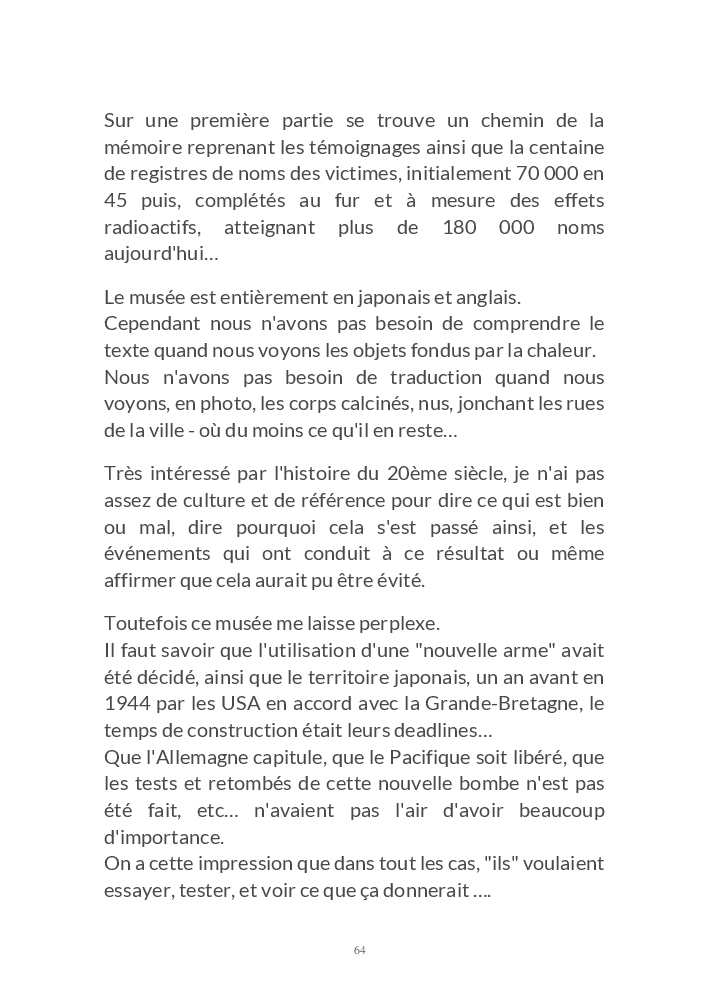 Sur une première partie se trouve un chemin de la mémoire reprenant les témoignages ainsi que la centaine de registres de noms des victimes, initialement 70 000 en 45 puis, complétés au fur et à mesure des effets radioactifs, atteignant plus de 180 000 noms aujourd'hui…

Le musée est entièrement en japonais et anglais.
Cependant nous n'avons pas besoin de comprendre le texte quand nous voyons les objets fondus par la chaleur.
Nous n'avons pas besoin de traduction quand nous voyons, en photo, les corps calcinés, nus, jonchant les rues de la ville - où du moins ce qu'il en reste…

Très intéressé par l'histoire du 20ème siècle, je n'ai pas assez de culture et de référence pour dire ce qui est bien ou mal, dire pourquoi cela s'est passé ainsi, et les événements qui ont conduit à ce résultat ou même affirmer que cela aurait pu être évité.

Toutefois ce musée me laisse perplexe.
Il faut savoir que l'utilisation d'une "nouvelle arme" avait été décidé, ainsi que le territoire japonais, un an avant en 1944 par les USA en accord avec la Grande-Bretagne, le temps de construction était leurs deadlines…
Que l'Allemagne capitule, que le Pacifique soit libéré, que les tests et retombés de cette nouvelle bombe n'est pas été fait, etc… n'avaient pas l'air d'avoir beaucoup d'importance.
On a cette impression que dans tout les cas, "ils" voulaient essayer, tester, et voir ce que ça donnerait ….

64